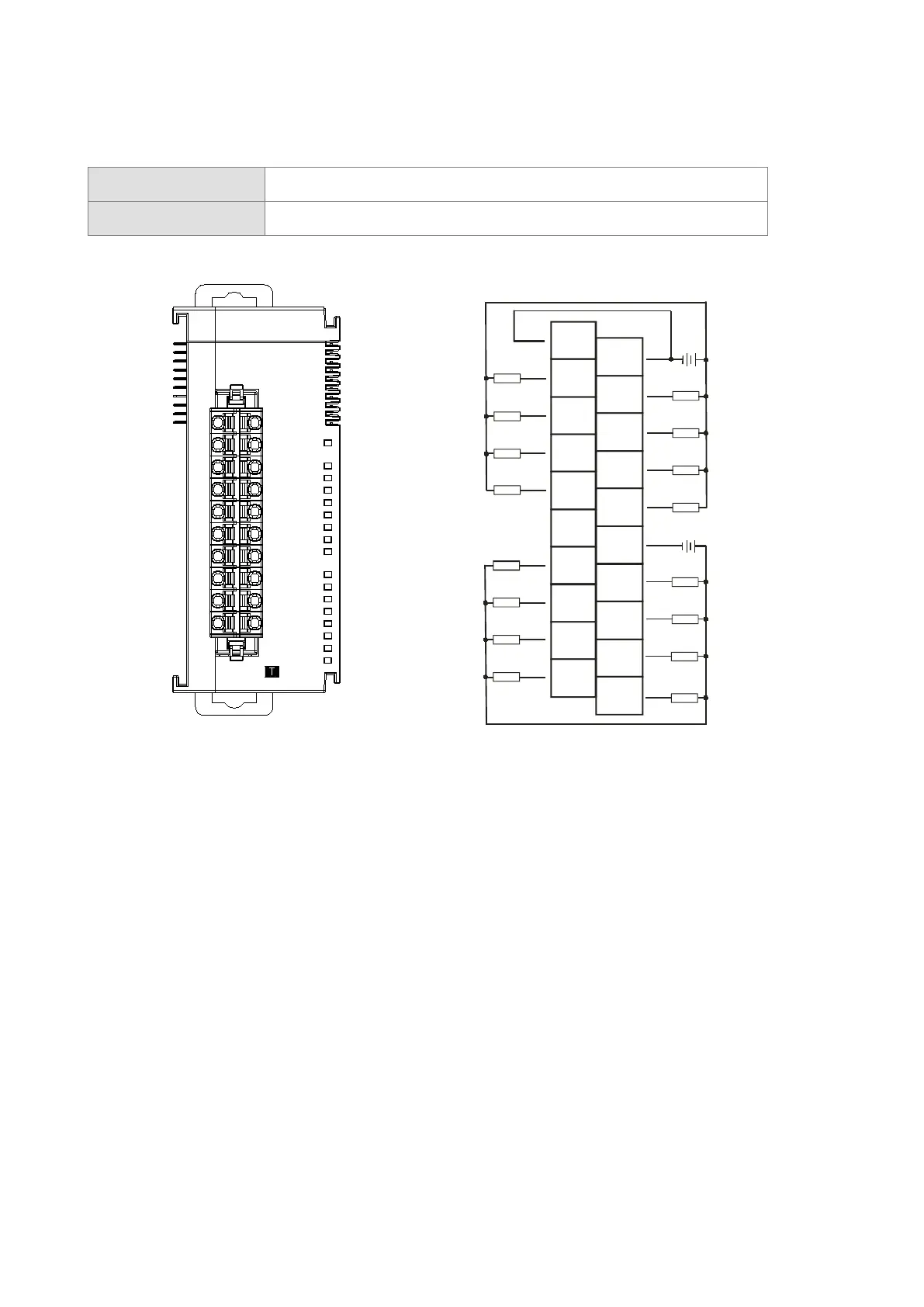 T